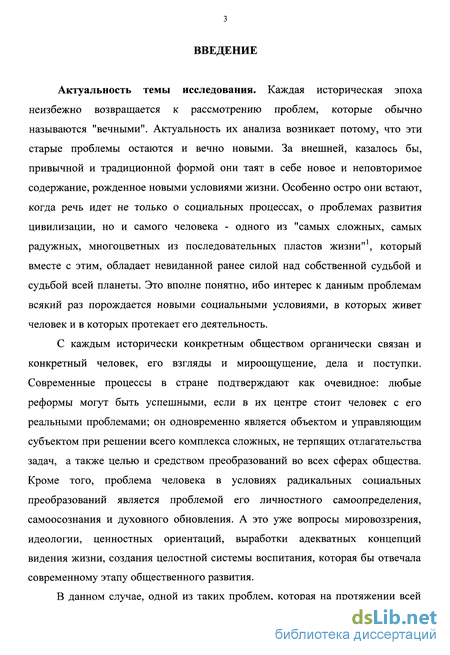 3

ВВЕДЕНИЕ

Актуальность темы исследования. Каждая историческая эпоха неизбежно возвращается к рассмотрению проблем, которые обычно называются "вечными". Актуальность их анализа возникает потому, что эти старые проблемы остаются и вечно новыми. За внешней, казалось бы, привычной и традиционной формой они таят в себе новое и неповторимое содержание, рожденное новыми условиями жизни. Особенно остро они встают, когда речь идет не только о социальных процессах, о проблемах развития цивилизации, но и самого человека - одного из "самых сложных, самых радужных, многоцветных из последовательных пластов жизни"$^1$, который вместе с этим, обладает невиданной ранее силой над собственной судьбой и судьбой всей планеты. Это вполне понятно, ибо интерес к данным проблемам всякий раз порождается новыми социальными условиями, в которых живет человек и в которых протекает его деятельность.

С каждым исторически конкретным обществом органически связан и конкретный человек, его взгляды и мироощущение, дела и поступки. Современные процессы в стране подтверждают как очевидное: любые реформы могут быть успешными, если в их центре стоит человек с его реальными проблемами; он одновременно является объектом и управляющим субъектом при решении всего комплекса сложных, не терпящих отлагательства задач, а также целью и средством преобразований во всех сферах общества. Кроме того, проблема человека в условиях радикальных социальных преобразований является проблемой его личностного самоопределения, самоосознания и духовного обновления. А это уже вопросы мировоззрения, идеологии, ценностных ориентаций, выработки адекватных концепций видения жизни, создания целостной системы воспитания, которая бы отвечала современному этапу общественного развития.

В данном случае, одной из таких проблем, которая на протяжении всей

dsLib.net
библиотека диссертаций